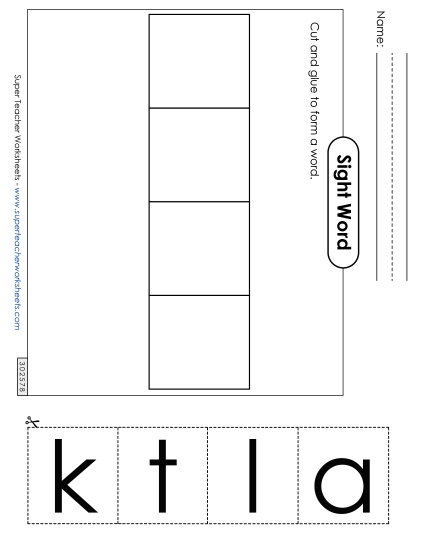 Name:

Sight Word

Cut and glue to form a word.

Super Teacher Worksheets - www.superteacherworksheets.com

302578

k t l a